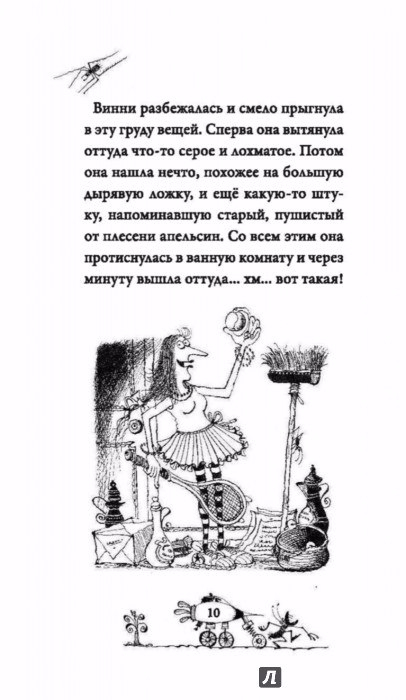 Винни разбежалась и смело прыгнула в эту груду вещей. Сперва она вытянула оттуда что-то серое и лохматое. Потом она нашла нечто, похожее на большую дырявую ложку, и ещё какую-то штуку, напоминавшую старый, пушистый от плесени апельсин. Со всем этим она протиснулась в ванную комнату и через минуту вышла оттуда... хм... вот такая!

10